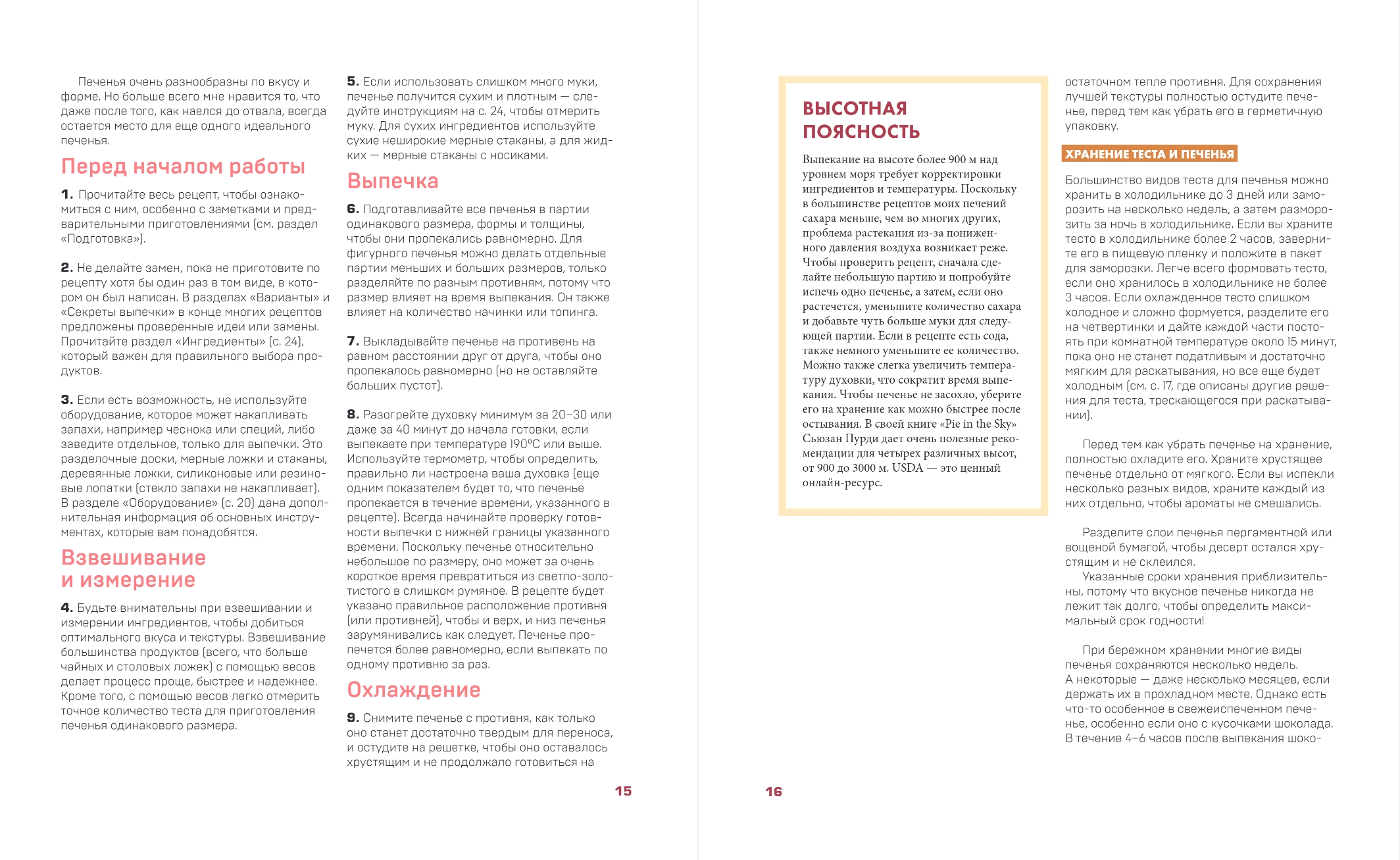 Печенья очень разнообразны по вкусу и форме. Но больше всего мне нравится то, что даже после того, как наелся до отвала, всегда остается место для еще одного идеального печенья.

Перед началом работы

1. Прочитайте весь рецепт, чтобы ознакомиться с ним, особенно с заметками и предварительными приготовлениями (см. раздел «Подготовка»).

2. Не делайте замен, пока не приготовите по рецепту хотя бы один раз в том виде, в котором он был написан. В разделах «Варианты» и «Секреты выпечки» в конце многих рецептов предложены проверенные идеи или замены. Прочитайте раздел «Ингредиенты» (с. 24), который важен для правильного выбора продуктов.

3. Если есть возможность, не используйте оборудование, которое может накапливать запахи, например чеснока или специй, либо заведите отдельное, только для выпечки. Это разделочные доски, мерные ложки и стаканы, деревянные ложки, силиконовые или резиновые лопатки (стекло запахи не накапливает). В разделе «Оборудование» (с. 20) дана дополнительная информация об основных инструментах, которые вам понадобятся.

Взвешивание и измерение

4. Будьте внимательны при взвешивании и измерении ингредиентов, чтобы добиться оптимального вкуса и текстуры. Взвешивание большинства продуктов (всего, что больше чайных и столовых ложек) с помощью весов делает процесс проще, быстрее и надежнее. Кроме того, с помощью весов легко отмерить точное количество теста для приготовления печенья одинакового размера.

5. Если использовать слишком много муки, печенье получится сухим и плотным — следуйте инструкциям на с. 24, чтобы отмерить муку. Для сухих ингредиентов используйте сухие неширокие мерные стаканы, а для жидких — мерные стаканы с носиками.

Выпечка

6. Подготавливайте все печенья в партии одинакового размера, формы и толщины, чтобы они пропекались равномерно. Для фигурного печенья можно делать отдельные партии меньших и больших размеров, только разделяйте по разным противням, потому что размер влияет на время выпекания. Он также влияет на количество начинки или топинга.

7. Выкладывайте печенье на противень на равном расстоянии друг от друга, чтобы оно пропекалось равномерно (но не оставляйте больших пустот).

8. Разогрейте духовку минимум за 20–30 или даже за 40 минут до начала готовки, если выпекаете при температуре 190°С или выше. Используйте термометр, чтобы определить, правильно ли настроена ваша духовка (еще одним показателем будет то, что печенье пропекается в течение времени, указанного в рецепте). Всегда начинайте проверку готовности выпечки с нижней границы указанного времени. Поскольку печенье относительно небольшое по размеру, оно может за очень короткое время превратиться из светло-золотистого в слишком румяное. В рецепте будет указано правильное расположение противня (или противней), чтобы и верх, и низ печенья зарумянивались как следует. Печенье пропечется более равномерно, если выпекать по одному противню за раз.

Охлаждение

9. Снимите печенье с противня, как только оно станет достаточно твердым для переноса, и остудите на решетке, чтобы оно оставалось хрустящим и не продолжало готовиться на

15

16

ВЫСОТНАЯ ПОЯСНОСТЬ

Выпекание на высоте более 900 м над уровнем моря требует корректировки ингредиентов и температуры. Поскольку в большинстве рецептов моих печений сахара меньше, чем во многих других, проблема растекания из-за пониженного давления воздуха возникает реже. Чтобы проверить рецепт, сначала сделайте небольшую партию и попробуйте испечь одно печенье, а затем, если оно растечется, уменьшите количество сахара и добавьте чуть больше муки для следующей партии. Если в рецепте есть сода, также немного уменьшите ее количество. Можно также слегка увеличить температуру духовки, что сократит время выпекания. Чтобы печенье не засохло, уберите его на хранение как можно быстрее после остывания. В своей книге «Pie in the Sky» Сьюзан Пурди дает очень полезные рекомендации для четырех различных высот, от 900 до 3000 м. USDA — это ценный онлайн-ресурс.

остаточном тепле противня. Для сохранения лучшей текстуры полностью остудите печенье, перед тем как убрать его в герметичную упаковку.

ХРАНЕНИЕ ТЕСТА И ПЕЧЕНЬЯ

Большинство видов теста для печенья можно хранить в холодильнике до 3 дней или заморозить на несколько недель, а затем разморозить за ночь в холодильнике. Если вы храните тесто в холодильнике более 2 часов, заверните его в пищевую пленку и положите в пакет для заморозки. Легче всего формовать тесто, если оно хранилось в холодильнике не более 3 часов. Если охлажденное тесто слишком холодное и сложно формуется, разделите его на четвертинки и дайте каждой части постоять при комнатной температуре около 15 минут, пока оно не станет податливым и достаточно мягким для раскатывания, но все еще будет холодным (см. с. 17, где описаны другие решения для теста, трескающегося при раскатывании).

Перед тем как убрать печенье на хранение, полностью охладите его. Храните хрустящее печенье отдельно от мягкого. Если вы испекли несколько разных видов, храните каждый из них отдельно, чтобы ароматы не смешались.

Разделите слои печенья пергаментной или вощеной бумагой, чтобы десерт остался хрустящим и не склеился.
Указанные сроки хранения приблизительны, потому что вкусное печенье никогда не лежит так долго, чтобы определить максимальный срок годности!

При бережном хранении многие виды печенья сохраняются несколько недель. А некоторые — даже несколько месяцев, если держать их в прохладном месте. Однако есть что-то особенное в свежеиспеченном печенье, особенно если оно с кусочками шоколада. В течение 4–6 часов после выпекания шоко-